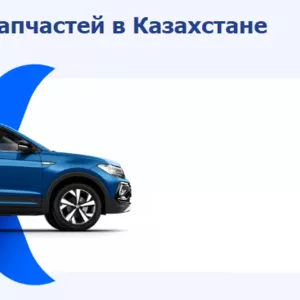 апчастей в Казахстане